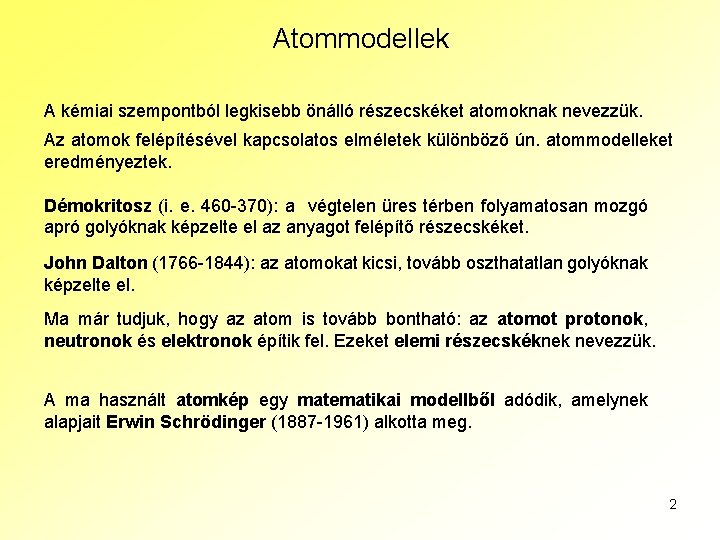 Atommodellek

A kémiai szempontból legkisebb önálló részecskéket atomoknak nevezzük.

Az atomok felépítésével kapcsolatos elméletek különböző ún. atommodelleket eredményeztek.

Démokritosz (i. e. 460-370): a végtelen üres térben folyamatosan mozgó apró golyóknak képzelte el az anyagot felépítő részecskéket.

John Dalton (1766-1844): az atomokat kicsi, tovább oszthatatlan golyóknak képzelte el.

Ma már tudjuk, hogy az atom is tovább bontható: az atomot protonok, neutronok és elektronok építik fel. Ezeket elemi részecskéknek nevezzük.

A ma használt atomkép egy matematikai modellből adódik, amelynek alapjait Erwin Schrödinger (1887-1961) alkotta meg.

2